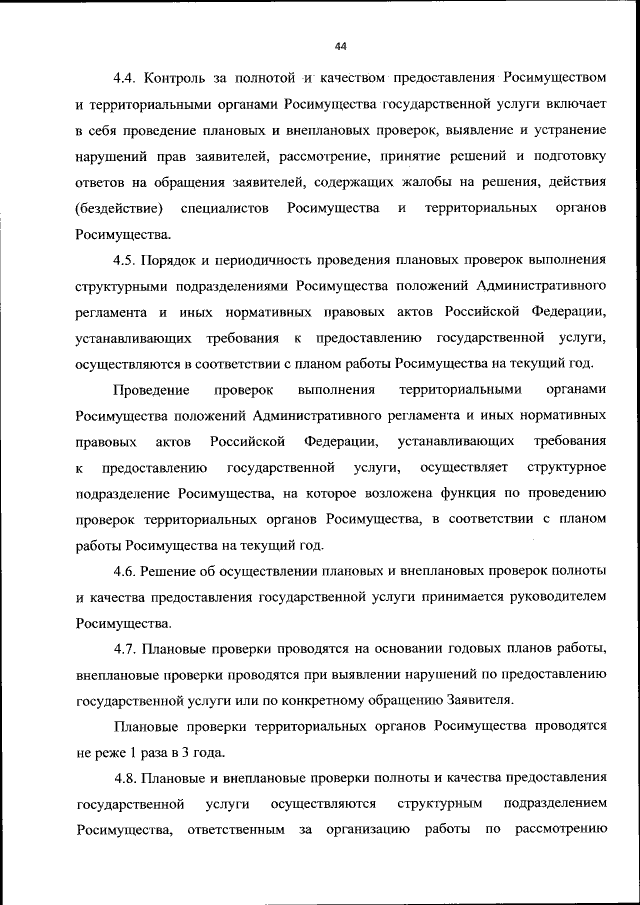 44

4.4. Контроль за полнотой и качеством предоставления Росимуществом и территориальными органами Росимущества государственной услуги включает в себя проведение плановых и внеплановых проверок, выявление и устранение нарушений прав заявителей, рассмотрение, принятие решений и подготовку ответов на обращения заявителей, содержащих жалобы на решения, действия (бездействие) специалистов Росимущества и территориальных органов Росимущества.

4.5. Порядок и периодичность проведения плановых проверок выполнения структурными подразделениями Росимущества положений Административного регламента и иных нормативных правовых актов Российской Федерации, устанавливающих требования к предоставлению государственной услуги, осуществляются в соответствии с планом работы Росимущества на текущий год.

Проведение проверок выполнения территориальными органами Росимущества положений Административного регламента и иных нормативных правовых актов Российской Федерации, устанавливающих требования к предоставлению государственной услуги, осуществляет структурное подразделение Росимущества, на которое возложена функция по проведению проверок территориальных органов Росимущества, в соответствии с планом работы Росимущества на текущий год.

4.6. Решение об осуществлении плановых и внеплановых проверок полноты и качества предоставления государственной услуги принимается руководителем Росимущества.

4.7. Плановые проверки проводятся на основании годовых планов работы, внеплановые проверки проводятся при выявлении нарушений по предоставлению государственной услуги или по конкретному обращению Заявителя.

Плановые проверки территориальных органов Росимущества проводятся не реже 1 раза в 3 года.

4.8. Плановые и внеплановые проверки полноты и качества предоставления государственной услуги осуществляются структурным подразделением Росимущества, ответственным за организацию работы по рассмотрению